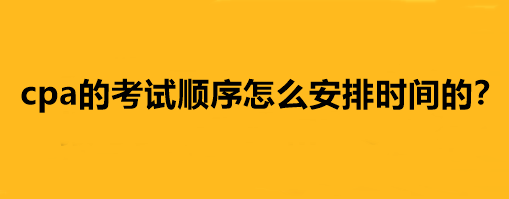 cpa的考试顺序怎么安排时间的?